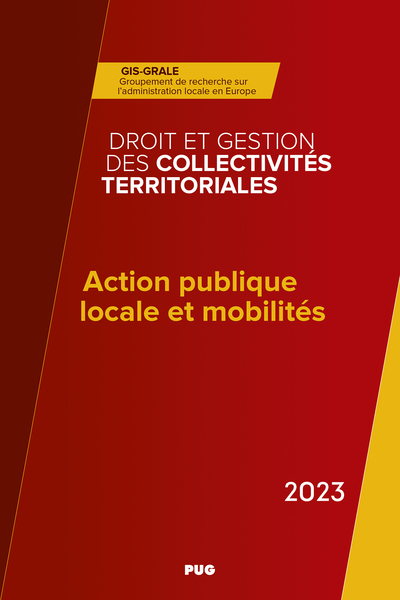 GIS-GRALE
Groupement de recherche sur l'administration locale en Europe

DROIT ET GESTION DES COLLECTIVITÉS TERRITORIALES

Action publique locale et mobilités

2023

PUG